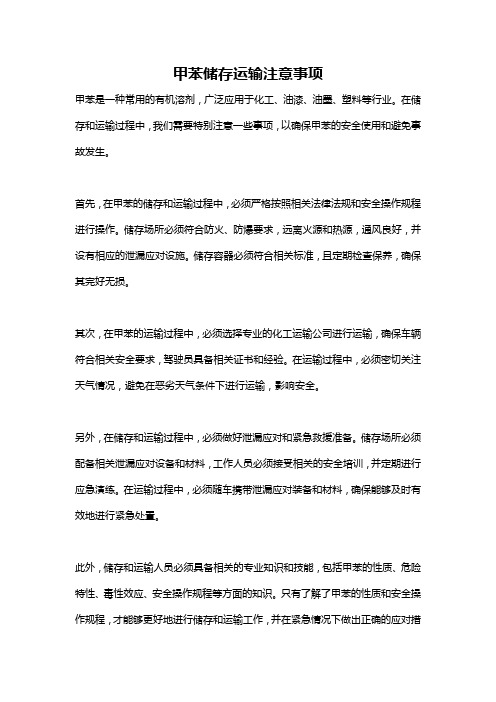 甲苯储存运输注意事项

甲苯是一种常用的有机溶剂，广泛应用于化工、油漆、油墨、塑料等行业。在储存和运输过程中，我们需要特别注意一些事项，以确保甲苯的安全使用和避免事故发生。

首先，在甲苯的储存和运输过程中，必须严格按照相关法律法规和安全操作规程进行操作。储存场所必须符合防火、防爆要求，远离火源和热源，通风良好，并设有相应的泄漏应对设施。储存容器必须符合相关标准，且定期检查保养，确保其完好无损。

其次，在甲苯的运输过程中，必须选择专业的化工运输公司进行运输，确保车辆符合相关安全要求，驾驶员具备相关证书和经验。在运输过程中，必须密切关注天气情况，避免在恶劣天气条件下进行运输，影响安全。

另外，在储存和运输过程中，必须做好泄漏应对和紧急救援准备。储存场所必须配备相关泄漏应对设备和材料，工作人员必须接受相关的安全培训，并定期进行应急演练。在运输过程中，必须随车携带泄漏应对装备和材料，确保能够及时有效地进行紧急处置。

此外，储存和运输人员必须具备相关的专业知识和技能，包括甲苯的性质、危险特性、毒性效应、安全操作规程等方面的知识。只有了解了甲苯的性质和安全操作规程，才能够更好地进行储存和运输工作，并在紧急情况下做出正确的应对措